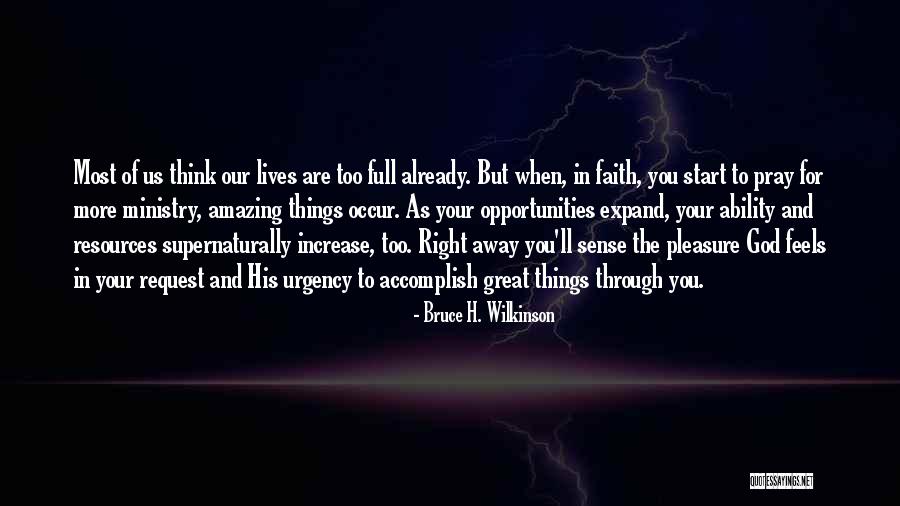 Most of us think our lives are too full already. But when, in faith, you start to pray for more ministry, amazing things occur. As your opportunities expand, your ability and resources supernaturally increase, too. Right away you'll sense the pleasure God feels in your request and His urgency to accomplish great things through you.

- Bruce H. Wilkinson

QUOTESSAYINGS.NET